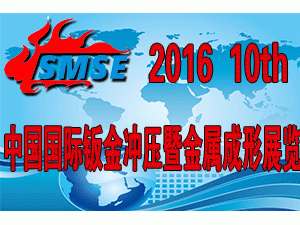 SMSE

2016 10th

中国国际钣金冲压暨金属成形展览